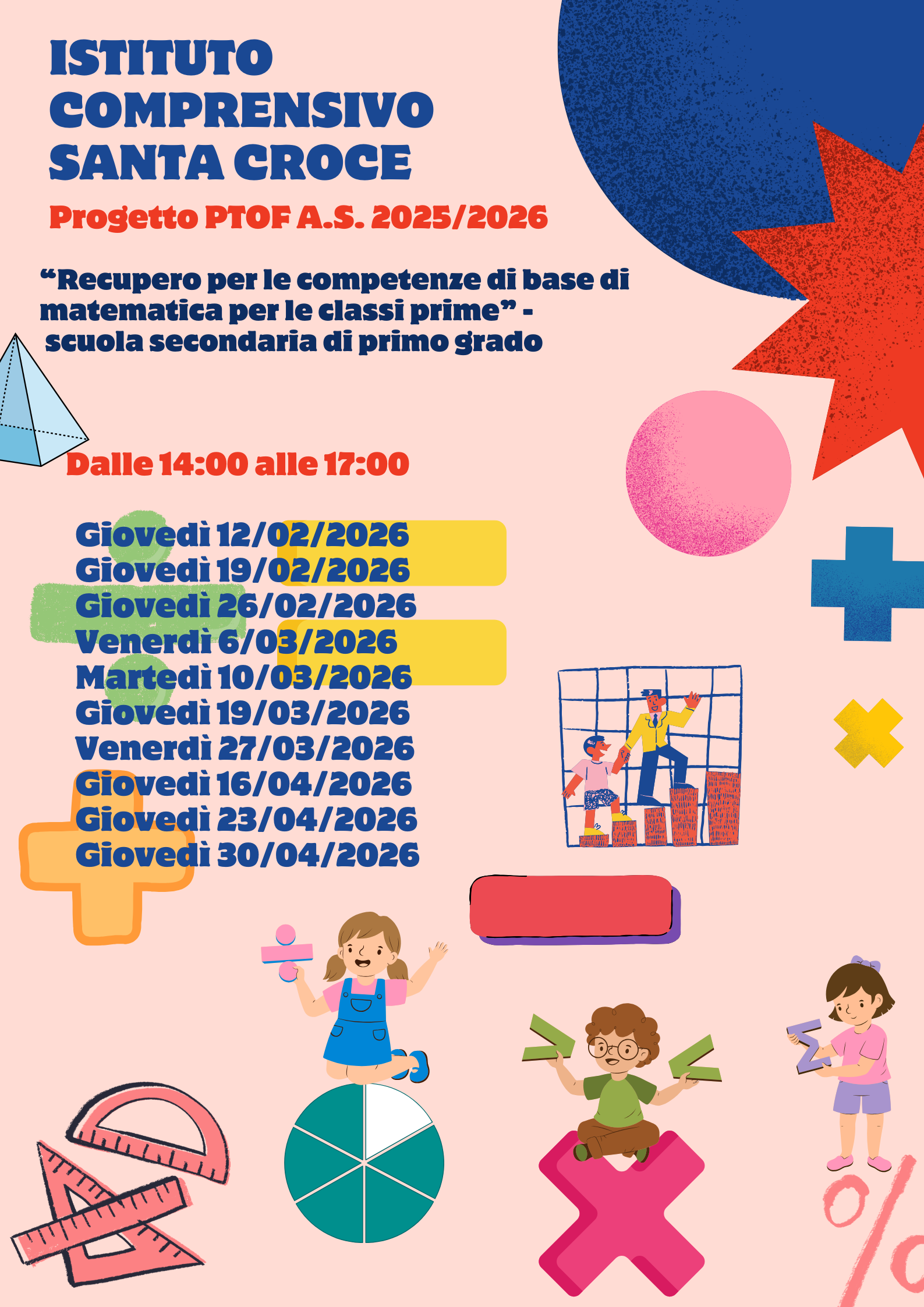 ISTITUTO COMPRENSIVO SANTA CROCE

Progetto PTOF A.S. 2025/2026

“Recupero per le competenze di base di matematica per le classi prime” - scuola secondaria di primo grado

Dalle 14:00 alle 17:00

Giovedì 12/02/2026
Giovedì 19/02/2026
Giovedì 26/02/2026
Venerdì 6/03/2026
Martedì 10/03/2026
Giovedì 19/03/2026
Venerdì 27/03/2026
Giovedì 16/04/2026
Giovedì 23/04/2026
Giovedì 30/04/2026